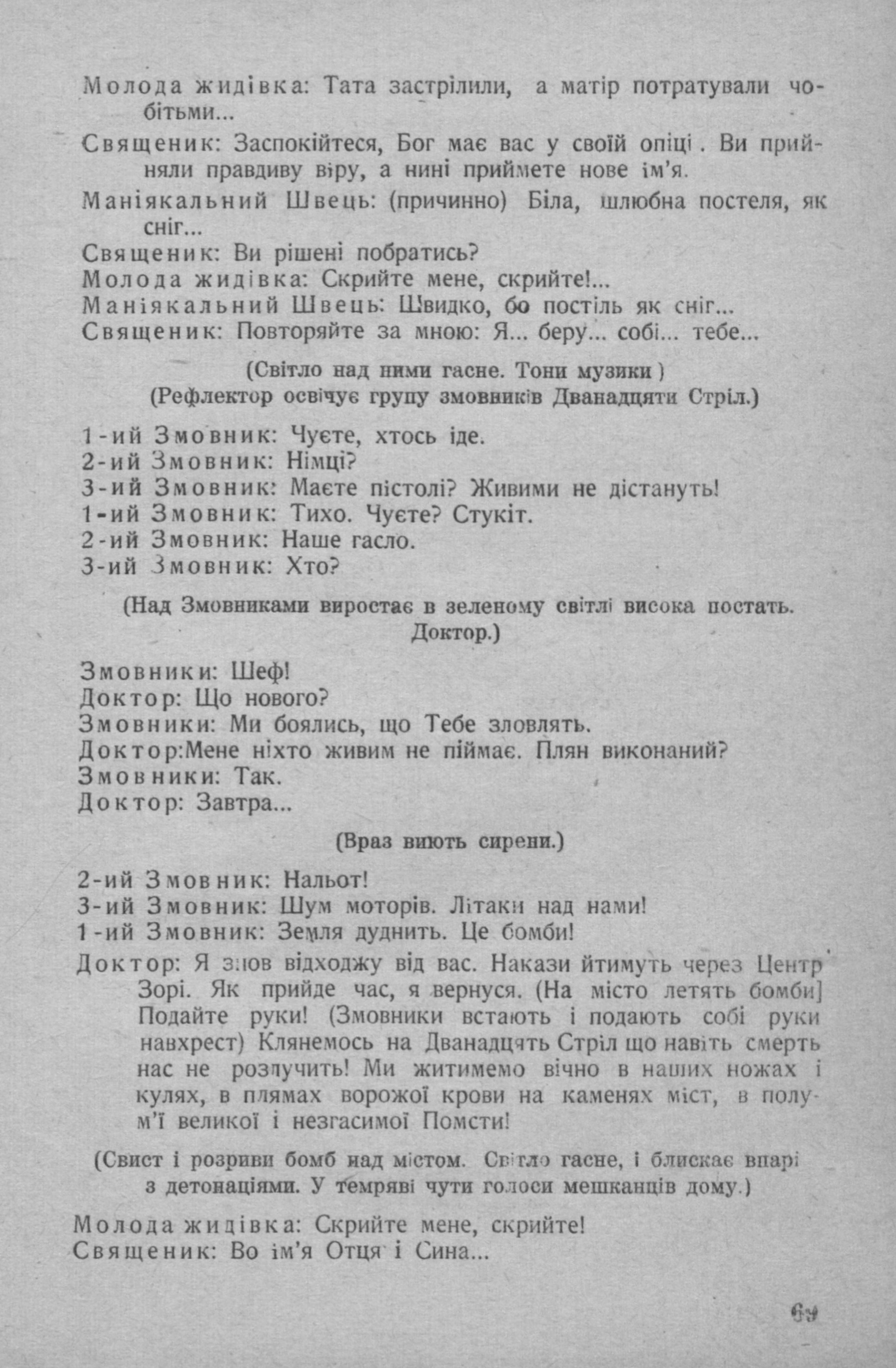 Молода жидівка: Тата застрілили, а матір потратували чобітьми...

Священик: Заспокійтеся, Бог має вас у своїй опіці. Ви прийняли правдиву віру, а нині приймете нове ім'я.

Маніякальний Швець: (причинно) Біла, шлюбна постеля, як сніг...

Священик: Ви рішені побратись?

Молода жидівка: Скрийте мене, скрийте!...

Маніякальний Швець: Швидко, бо постіль як сніг...

Священик: Повторяйте за мною: Я... беру... собі... тебе...

(Світло над ними гасне. Тони музики)
(Рефлектор освічує групу змовників Дванадцяти Стріл.)

1-ий Змовник: Чуєте, хтось іде.
2-ий Змовник: Німці?
3-ий Змовник: Маєте пістолі? Живими не дістануть!
1-ий Змовник: Тихо. Чуєте? Стукіт.
2-ий Змовник: Наше гасло.
3-ий Змовник: Хто?

(Над Змовниками виростає в зеленому світлі висока постать. Доктор.)

Змовники: Шеф!
Доктор: Що нового?
Змовники: Ми боялись, що Тебе зловлять.
Доктор:Мене ніхто живим не піймає. Плян виконаний?
Змовники: Так.
Доктор: Завтра...

(Враз виють сирени.)

2-ий Змовник: Нальот!
3-ий Змовник: Шум моторів. Літаки над нами!
1-ий Змовник: Земля дуднить. Це бомби!

Доктор: Я знов відходжу від вас. Накази йтимуть через Центр Зорі. Як прийде час, я вернуся. (На місто летять бомби] Подайте руки! (Змовники встають і подають собі руки навхрест) Клянемось на Дванадцять Стріл що навіть смерть нас не розлучить! Ми житимемо вічно в наших ножах і кулях, в плямах ворожої крови на каменях міст, в полум'ї великої і незгасимої Помсти!

(Свист і розриви бомб над містом. Світло гасне, і блискає впарі з детонаціями. У темряві чути голоси мешканців дому.)

Молода жидівка: Скрийте мене, скрийте!
Священик: Во ім'я Отця і Сина...

69